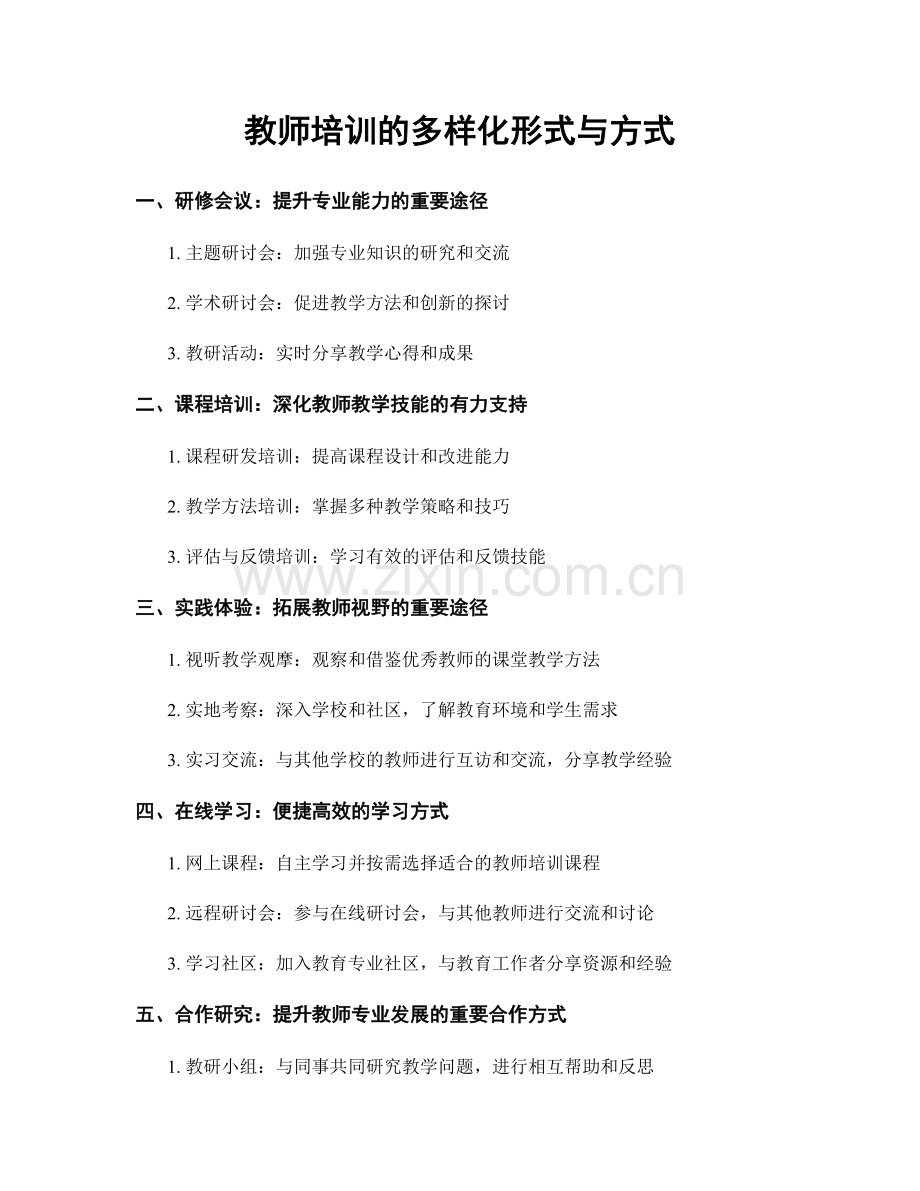 教师培训的多样化形式与方式

一、研修会议：提升专业能力的重要途径

1.主题研讨会：加强专业知识的研究和交流

2.学术研讨会：促进教学方法和创新的探讨

3.教研活动：实时分享教学心得和成果

二、课程培训：深化教师教学技能的有力支持

1.课程研发培训：提高课程设计和改进能力

2.教学方法培训：掌握多种教学策略和技巧

3.评估与反馈培训：学习有效的评估和反馈技能

三、实践体验：拓展教师视野的重要途径

1.视听教学观摩：观察和借鉴优秀教师的课堂教学方法

2.实地考察：深入学校和社区，了解教育环境和学生需求

3.实习交流：与其他学校的教师进行互访和交流，分享教学经验

四、在线学习：便捷高效的学习方式

1.网上课程：自主学习并按需选择适合的教师培训课程

2.远程研讨会：参与在线研讨会，与其他教师进行交流和讨论

3.学习社区：加入教育专业社区，与教育工作者分享资源和经验

五、合作研究：提升教师专业发展的重要合作方式

1.教研小组：与同事共同研究教学问题，进行相互帮助和反思

www.zixin.com.cn